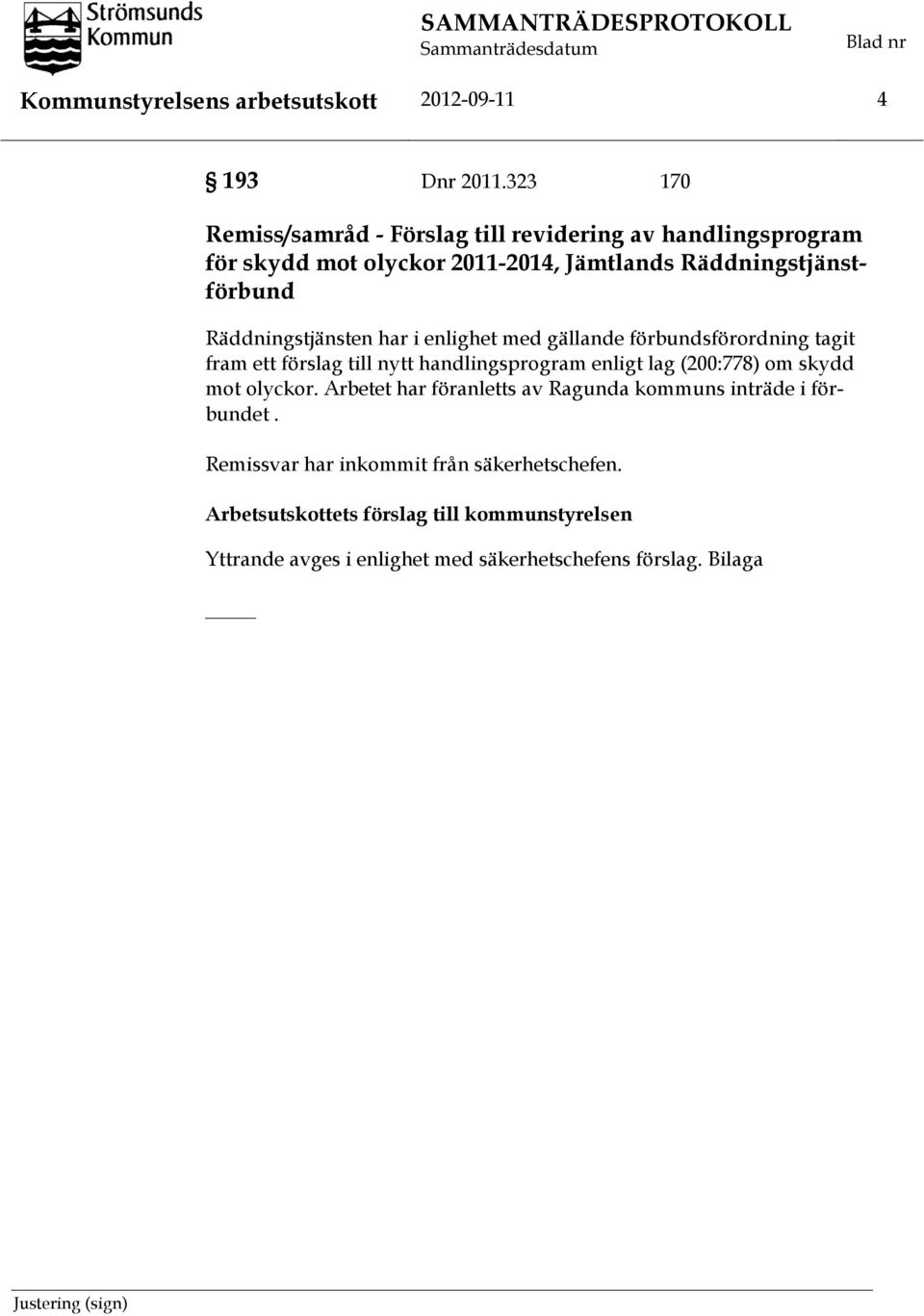 Strömsunds Kommun

SAMMANTRÄDESPROTOKOLL
Sammanträdesdatum
Blad nr

Kommunstyrelsens arbetsutskott 2012-09-11 4

§ 193 Dnr 2011.323 170

Remiss/samråd - Förslag till revidering av handlingsprogram för skydd mot olyckor 2011-2014, Jämtlands Räddningstjänstförbund

Räddningstjänsten har i enlighet med gällande förbundsförordning tagit fram ett förslag till nytt handlingsprogram enligt lag (200:778) om skydd mot olyckor. Arbetet har föranletts av Ragunda kommuns inträde i förbundet .

Remissvar har inkommit från säkerhetschefen.

Arbetsutskottets förslag till kommunstyrelsen

Yttrande avges i enlighet med säkerhetschefens förslag. Bilaga

Justering (sign)